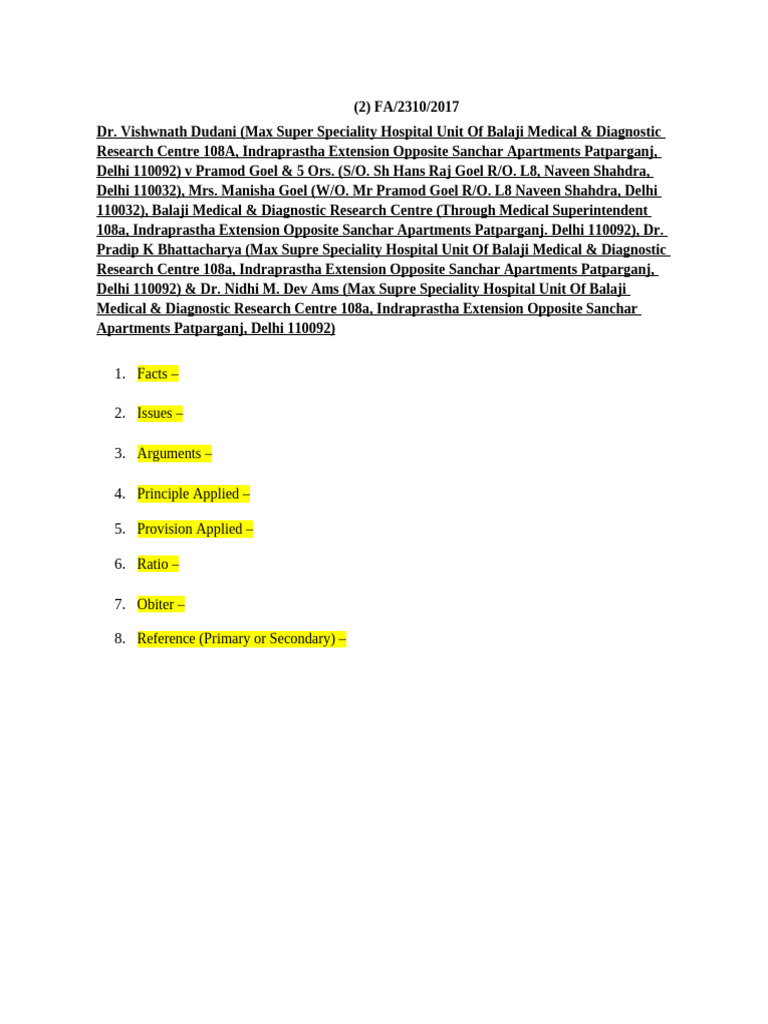 (2) FA/2310/2017

Dr. Vishwnath Dudani (Max Super Speciality Hospital Unit Of Balaji Medical & Diagnostic Research Centre 108A, Indraprastha Extension Opposite Sanchar Apartments Patparganj, Delhi 110092) v Pramod Goel & 5 Ors. (S/O. Sh Hans Raj Goel R/O. L8, Naveen Shahdra, Delhi 110032), Mrs. Manisha Goel (W/O. Mr Pramod Goel R/O. L8 Naveen Shahdra, Delhi 110032), Balaji Medical & Diagnostic Research Centre (Through Medical Superintendent 108a, Indraprastha Extension Opposite Sanchar Apartments Patparganj. Delhi 110092), Dr. Pradip K Bhattacharya (Max Supre Speciality Hospital Unit Of Balaji Medical & Diagnostic Research Centre 108a, Indraprastha Extension Opposite Sanchar Apartments Patparganj, Delhi 110092) & Dr. Nidhi M. Dev Ams (Max Supre Speciality Hospital Unit Of Balaji Medical & Diagnostic Research Centre 108a, Indraprastha Extension Opposite Sanchar Apartments Patparganj, Delhi 110092)

1. Facts –

2. Issues –

3. Arguments –

4. Principle Applied –

5. Provision Applied –

6. Ratio –

7. Obiter –

8. Reference (Primary or Secondary) –